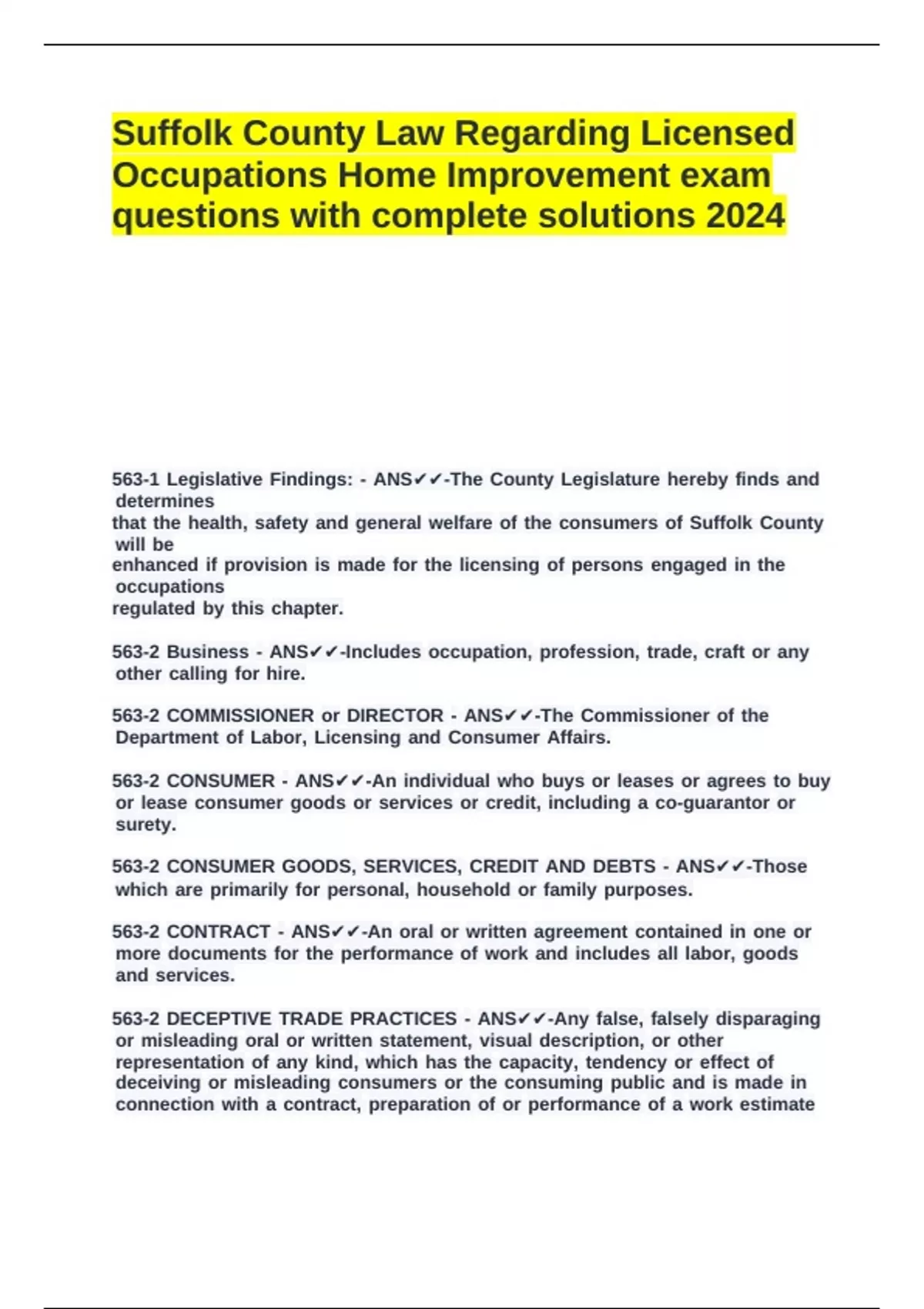 Suffolk County Law Regarding Licensed Occupations Home Improvement exam questions with complete solutions 2024

563-1 Legislative Findings: - ANS✔✔-The County Legislature hereby finds and determines that the health, safety and general welfare of the consumers of Suffolk County will be enhanced if provision is made for the licensing of persons engaged in the occupations regulated by this chapter.

563-2 Business - ANS✔✔-Includes occupation, profession, trade, craft or any other calling for hire.

563-2 COMMISSIONER or DIRECTOR - ANS✔✔-The Commissioner of the Department of Labor, Licensing and Consumer Affairs.

563-2 CONSUMER - ANS✔✔-An individual who buys or leases or agrees to buy or lease consumer goods or services or credit, including a co-guarantor or surety.

563-2 CONSUMER GOODS, SERVICES, CREDIT AND DEBTS - ANS✔✔-Those which are primarily for personal, household or family purposes.

563-2 CONTRACT - ANS✔✔-An oral or written agreement contained in one or more documents for the performance of work and includes all labor, goods and services.

563-2 DECEPTIVE TRADE PRACTICES - ANS✔✔-Any false, falsely disparaging or misleading oral or written statement, visual description, or other representation of any kind, which has the capacity, tendency or effect of deceiving or misleading consumers or the consuming public and is made in connection with a contract, preparation of or performance of a work estimate